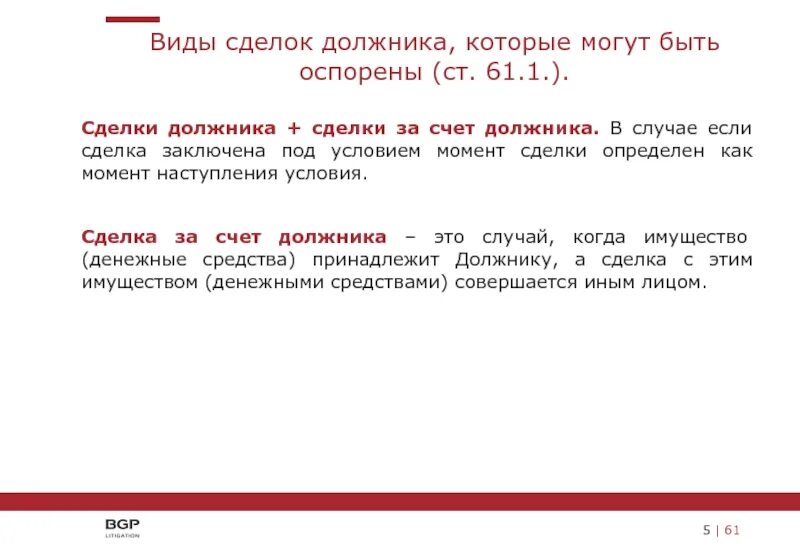 Виды сделок должника, которые могут быть оспорены (ст. 61.1.).

Сделки должника + сделки за счет должника. В случае если сделка заключена под условием момент сделки определен как момент наступления условия.

Сделка за счет должника – это случай, когда имущество (денежные средства) принадлежит Должнику, а сделка с этим имуществом (денежными средствами) совершается иным лицом.

BGP
LITIGATION

5 | 61